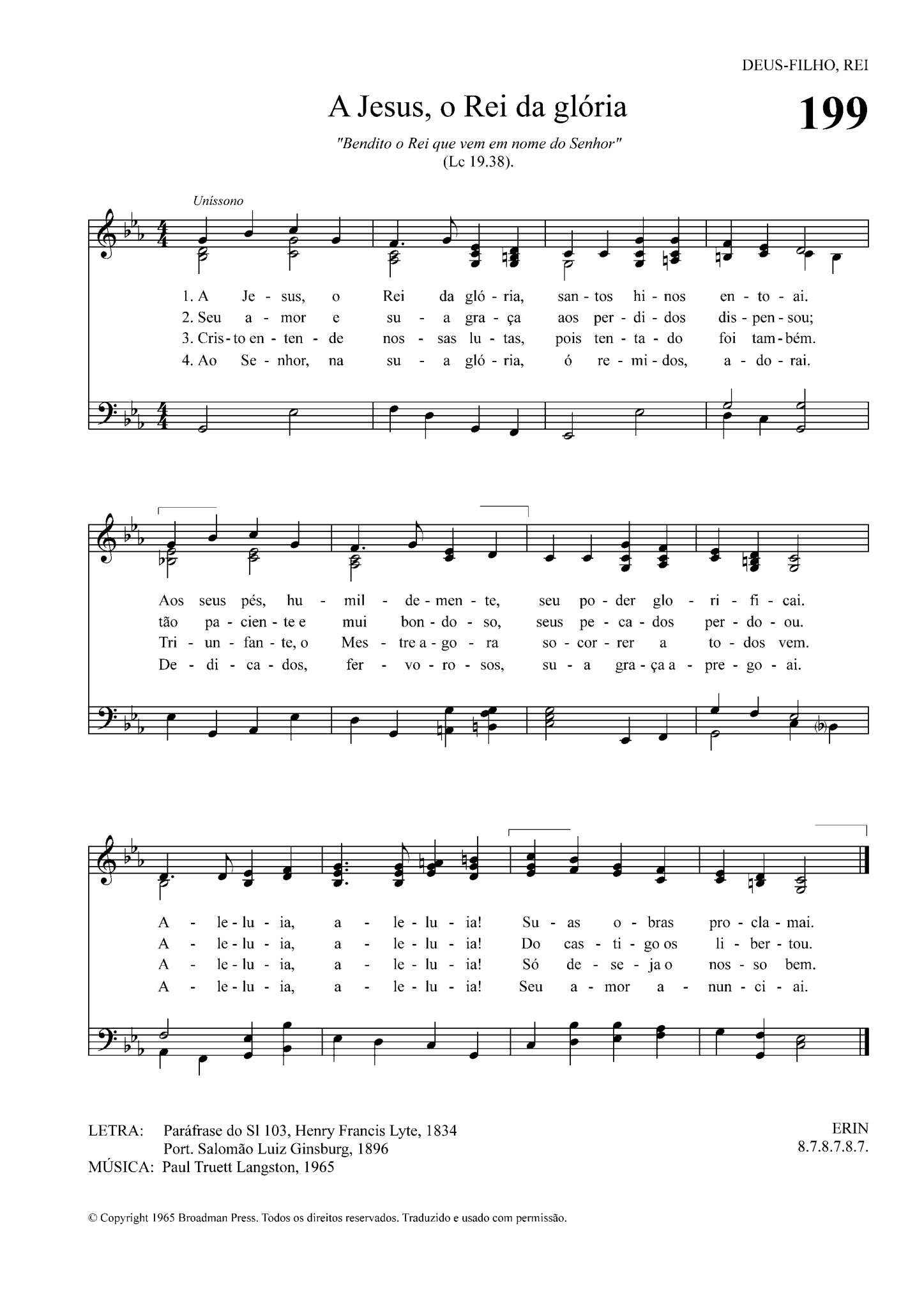 DEUS-FILHO, REI

A Jesus, o Rei da glória

199

"Bendito o Rei que vem em nome do Senhor" (Lc 19.38).

Uníssono

1. A Je - sus, o Rei da gló - ria, san - tos hi - nos en - to - ai.
2. Seu a - mor e su - a gra - ça aos per - di - dos dis - pen - sou;
3. Cris - to en - ten - de nos - sas lu - tas, pois ten - ta - do foi tam - bém.
4. Ao Se - nhor, na su - a gló - ria, ó re - mi - dos, a - do - rai.

Aos seus pés, hu - mil - de - men - te, seu po - der glo - ri - fi - cai.
tão pa - cien - te e mui bon - do - so, seus pe - ca - dos per - do - ou.
Tri - un - fan - te, o Mes - tre a - go - ra so - cor - rer a to - dos vem.
De - di - ca - dos, fer - vo - ro - sos, su - a gra - ça a - pre - go - ai.

A - le - lu - ia, a - le - lu - ia! Su - as o - bras pro - cla - mai.
A - le - lu - ia, a - le - lu - ia! Do cas - ti - go os li - ber - tou.
A - le - lu - ia, a - le - lu - ia! Só de - se - ja o nos - so bem.
A - le - lu - ia, a - le - lu - ia! Seu a - mor a - nun - ci - ai.

LETRA: Paráfrase do Sl 103, Henry Francis Lyte, 1834
Port. Salomão Luiz Ginsburg, 1896
MÚSICA: Paul Truett Langston, 1965

ERIN
8.7.8.7.8.7.

© Copyright 1965 Broadman Press. Todos os direitos reservados. Traduzido e usado com permissão.